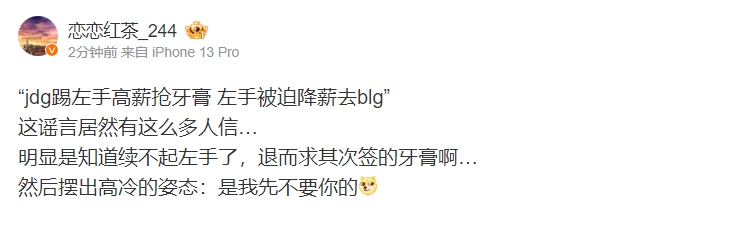 恋恋红茶_244
2分钟前 来自 iPhone 13 Pro

“jdg踢左手高薪抢牙膏 左手被迫降薪去blg”
这谣言居然有这么多人信…
明显是知道续不起左手了，退而求其次签的牙膏啊…
然后摆出高冷的姿态：是我先不要你的